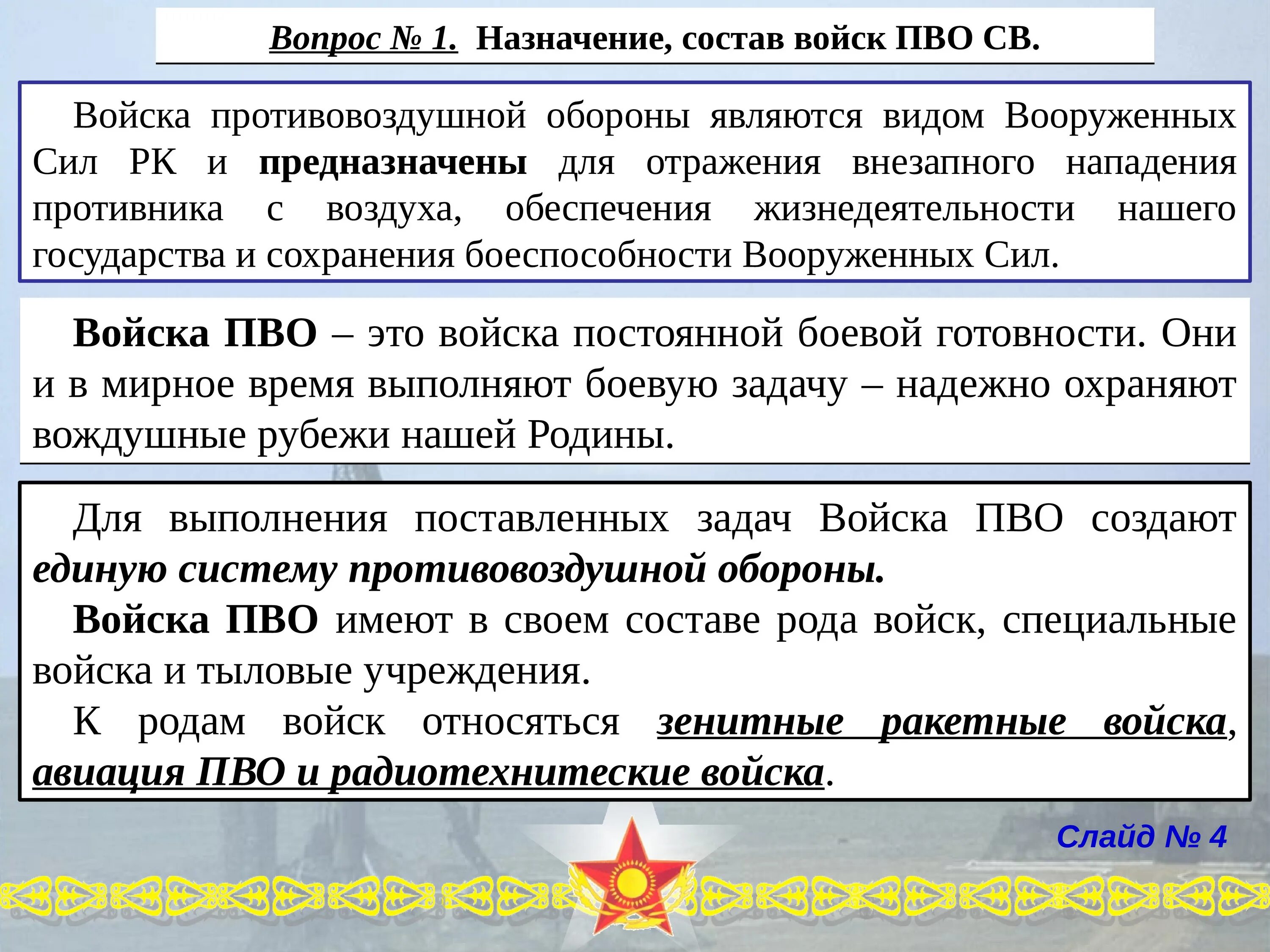 Вопрос № 1. Назначение, состав войск ПВО СВ.

Войска противовоздушной обороны являются видом Вооруженных Сил РК и предназначены для отражения внезапного нападения противника с воздуха, обеспечения жизнедеятельности нашего государства и сохранения боеспособности Вооруженных Сил.

Войска ПВО – это войска постоянной боевой готовности. Они и в мирное время выполняют боевую задачу – надежно охраняют вождушные рубежи нашей Родины.

Для выполнения поставленных задач Войска ПВО создают единую систему противовоздушной обороны.

Войска ПВО имеют в своем составе рода войск, специальные войска и тыловые учреждения.

К родам войск относяться зенитные ракетные войска, авиация ПВО и радиотехнитеские войска.

Слайд № 4